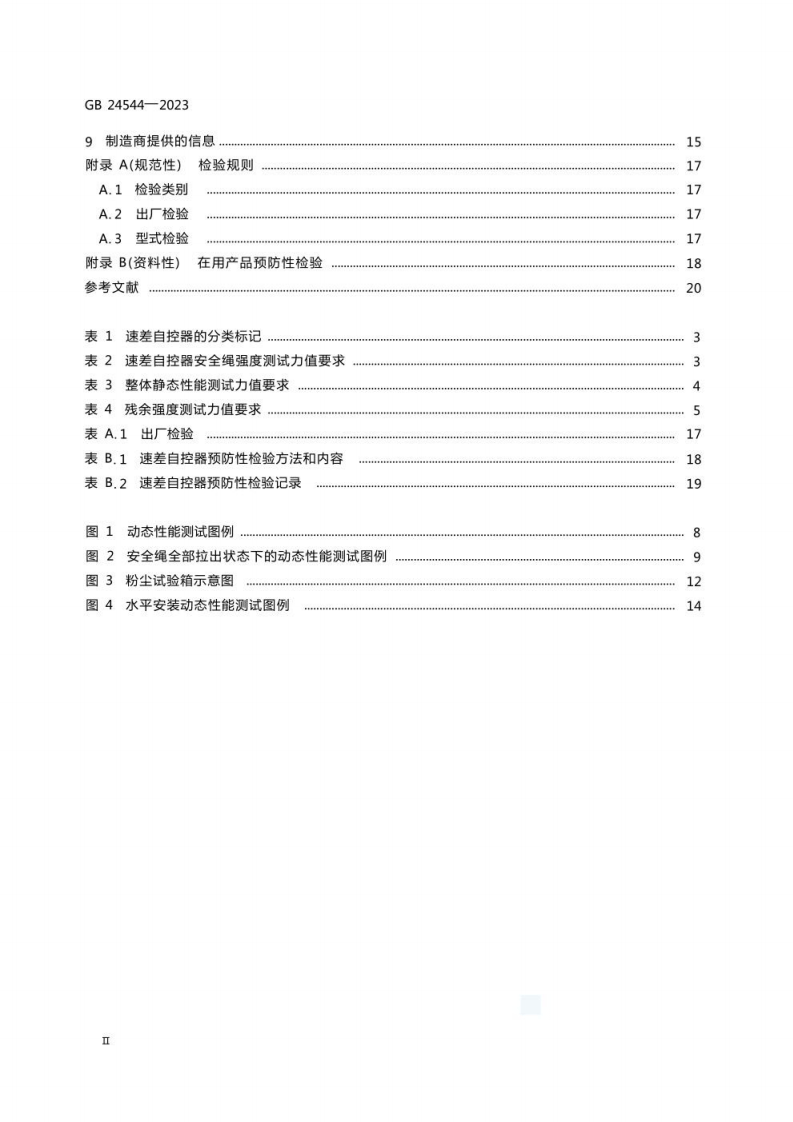 GB 24544—2023

9 制造商提供的信息 15
附录A(规范性) 检验规则 17
A.1 检验类别 17
A.2 出厂检验 17
A.3 型式检验 17
附录B(资料性) 在用产品预防性检验 18
参考文献 20

表1 速差自控器的分类标记 3
表2 速差自控器安全绳强度测试力值要求 3
表3 整体静态性能测试力值要求 4
表4 残余强度测试力值要求 5
表A.1 出厂检验 17
表B.1 速差自控器预防性检验方法和内容 18
表B.2 速差自控器预防性检验记录 19

图1 动态性能测试图例 8
图2 安全绳全部拉出状态下的动态性能测试图例 9
图3 粉尘试验箱示意图 12
图4 水平安装动态性能测试图例 14

II